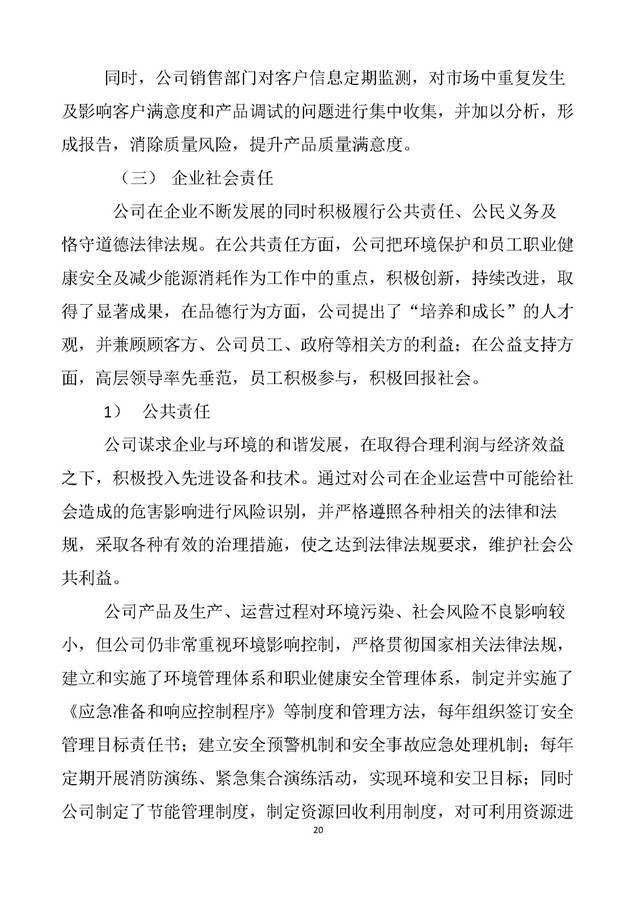 同时，公司销售部门对客户信息定期监测，对市场中重复发生及影响客户满意度和产品调试的问题进行集中收集，并加以分析，形成报告，消除质量风险，提升产品质量满意度。

（三） 企业社会责任

公司在企业不断发展的同时积极履行公共责任、公民义务及恪守道德法律法规。在公共责任方面，公司把环境保护和员工职业健康安全及减少能源消耗作为工作中的重点，积极创新，持续改进，取得了显著成果，在品德行为方面，公司提出了“培养和成长”的人才观，并兼顾顾客方、公司员工、政府等相关方的利益；在公益支持方面，高层领导率先垂范，员工积极参与，积极回报社会。

1） 公共责任

公司谋求企业与环境的和谐发展，在取得合理利润与经济效益之下，积极投入先进设备和技术。通过对公司在企业运营中可能给社会造成的危害影响进行风险识别，并严格遵照各种相关的法律和法规，采取各种有效的治理措施，使之达到法律法规要求，维护社会公共利益。

公司产品及生产、运营过程对环境污染、社会风险不良影响较小，但公司仍非常重视环境影响控制，严格贯彻国家相关法律法规，建立和实施了环境管理体系和职业健康安全管理体系，制定并实施了《应急准备和响应控制程序》等制度和管理方法，每年组织签订安全管理目标责任书；建立安全预警机制和安全事故应急处理机制；每年定期开展消防演练、紧急集合演练活动，实现环境和安卫目标；同时公司制定了节能管理制度，制定资源回收利用制度，对可利用资源进

20